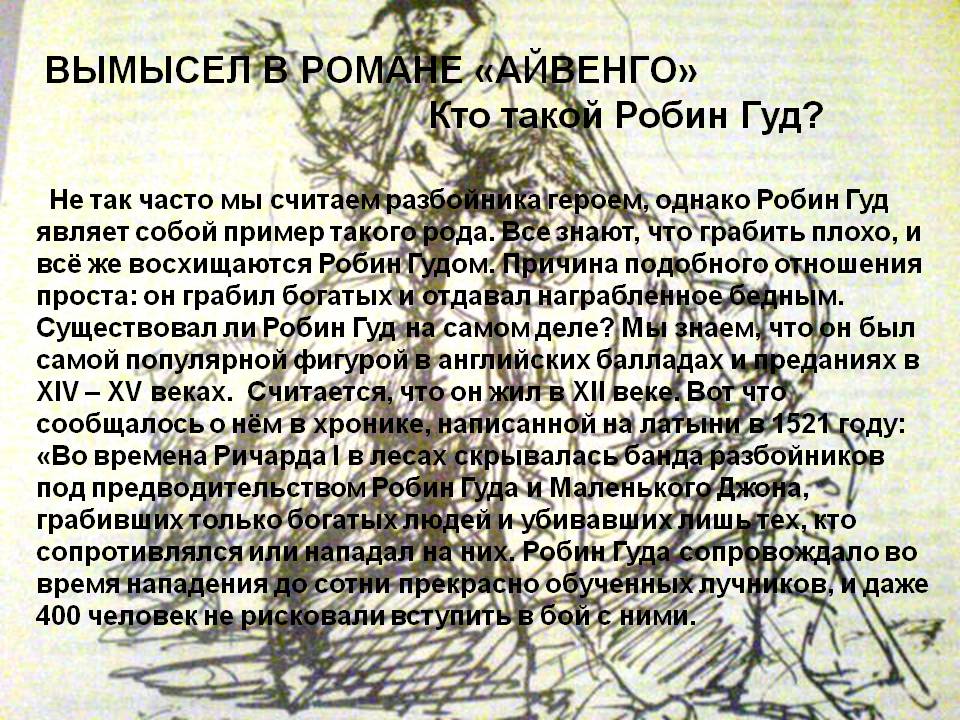 ВЫМЫСЕЛ В РОМАНЕ «АЙВЕНГО»
Кто такой Робин Гуд?

Не так часто мы считаем разбойника героем, однако Робин Гуд являет собой пример такого рода. Все знают, что грабить плохо, и всё же восхищаются Робин Гудом. Причина подобного отношения проста: он грабил богатых и отдавал награбленное бедным. Существовал ли Робин Гуд на самом деле? Мы знаем, что он был самой популярной фигурой в английских балладах и преданиях в XIV – XV веках. Считается, что он жил в XII веке. Вот что сообщалось о нём в хронике, написанной на латыни в 1521 году: «Во времена Ричарда I в лесах скрывалась банда разбойников под предводительством Робин Гуда и Маленького Джона, грабивших только богатых людей и убивавших лишь тех, кто сопротивлялся или нападал на них. Робин Гуда сопровождало во время нападения до сотни прекрасно обученных лучников, и даже 400 человек не рисковали вступить в бой с ними.